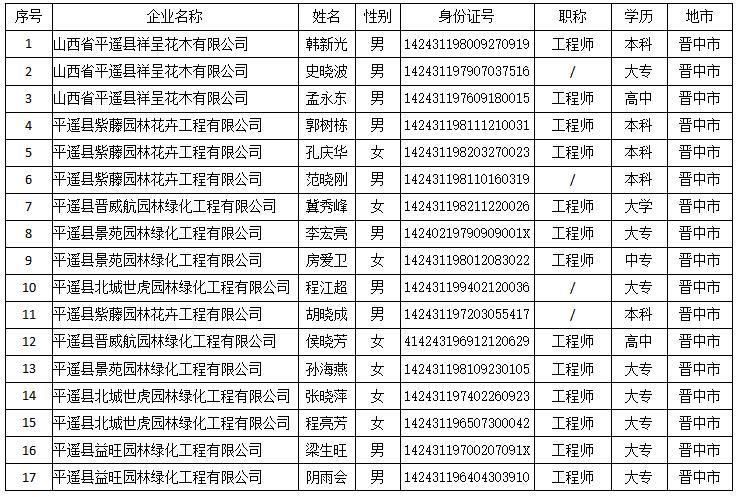 | 序号 | 企业名称 | 姓名 | 性别 | 身份证号 | 职称 | 学历 | 地市 |
|---|---|---|---|---|---|---|---|
| 1 | 山西省平遥县祥呈花木有限公司 | 韩新光 | 男 | 142431198009270919 | 工程师 | 本科 | 晋中市 |
| 2 | 山西省平遥县祥呈花木有限公司 | 史晓波 | 男 | 142431197907037516 | / | 大专 | 晋中市 |
| 3 | 山西省平遥县祥呈花木有限公司 | 孟永东 | 男 | 142431197609180015 | 工程师 | 高中 | 晋中市 |
| 4 | 平遥县紫藤园林花卉工程有限公司 | 郭树栋 | 男 | 142431198111210031 | 工程师 | 本科 | 晋中市 |
| 5 | 平遥县紫藤园林花卉工程有限公司 | 孔庆华 | 女 | 142431198203270023 | 工程师 | 本科 | 晋中市 |
| 6 | 平遥县紫藤园林花卉工程有限公司 | 范晓刚 | 男 | 142431198110160319 | / | 本科 | 晋中市 |
| 7 | 平遥县晋威航园林绿化工程有限公司 | 冀秀峰 | 女 | 142431198211220026 | 工程师 | 大学 | 晋中市 |
| 8 | 平遥县景苑园林绿化工程有限公司 | 李宏亮 | 男 | 14240219790909001X | 工程师 | 大专 | 晋中市 |
| 9 | 平遥县景苑园林绿化工程有限公司 | 房爱卫 | 女 | 142431198012083022 | 工程师 | 中专 | 晋中市 |
| 10 | 平遥县北城世虎园林绿化工程有限公司 | 程江超 | 男 | 142431199402120036 | / | 大专 | 晋中市 |
| 11 | 平遥县紫藤园林花卉工程有限公司 | 胡晓成 | 男 | 142431197203055417 | / | 本科 | 晋中市 |
| 12 | 平遥县晋威航园林绿化工程有限公司 | 侯晓芳 | 女 | 414243196912120629 | 工程师 | 高中 | 晋中市 |
| 13 | 平遥县景苑园林绿化工程有限公司 | 孙海燕 | 女 | 142431198109230105 | 工程师 | 大专 | 晋中市 |
| 14 | 平遥县北城世虎园林绿化工程有限公司 | 张晓萍 | 女 | 142431197402260923 | 工程师 | 大专 | 晋中市 |
| 15 | 平遥县北城世虎园林绿化工程有限公司 | 程亮芳 | 女 | 142431196507300042 | 工程师 | 大专 | 晋中市 |
| 16 | 平遥县益旺园林绿化工程有限公司 | 梁生旺 | 男 | 14243119700207091X | 工程师 | 大专 | 晋中市 |
| 17 | 平遥县益旺园林绿化工程有限公司 | 阴雨会 | 男 | 142431196404303910 | 工程师 | 大专 | 晋中市 |